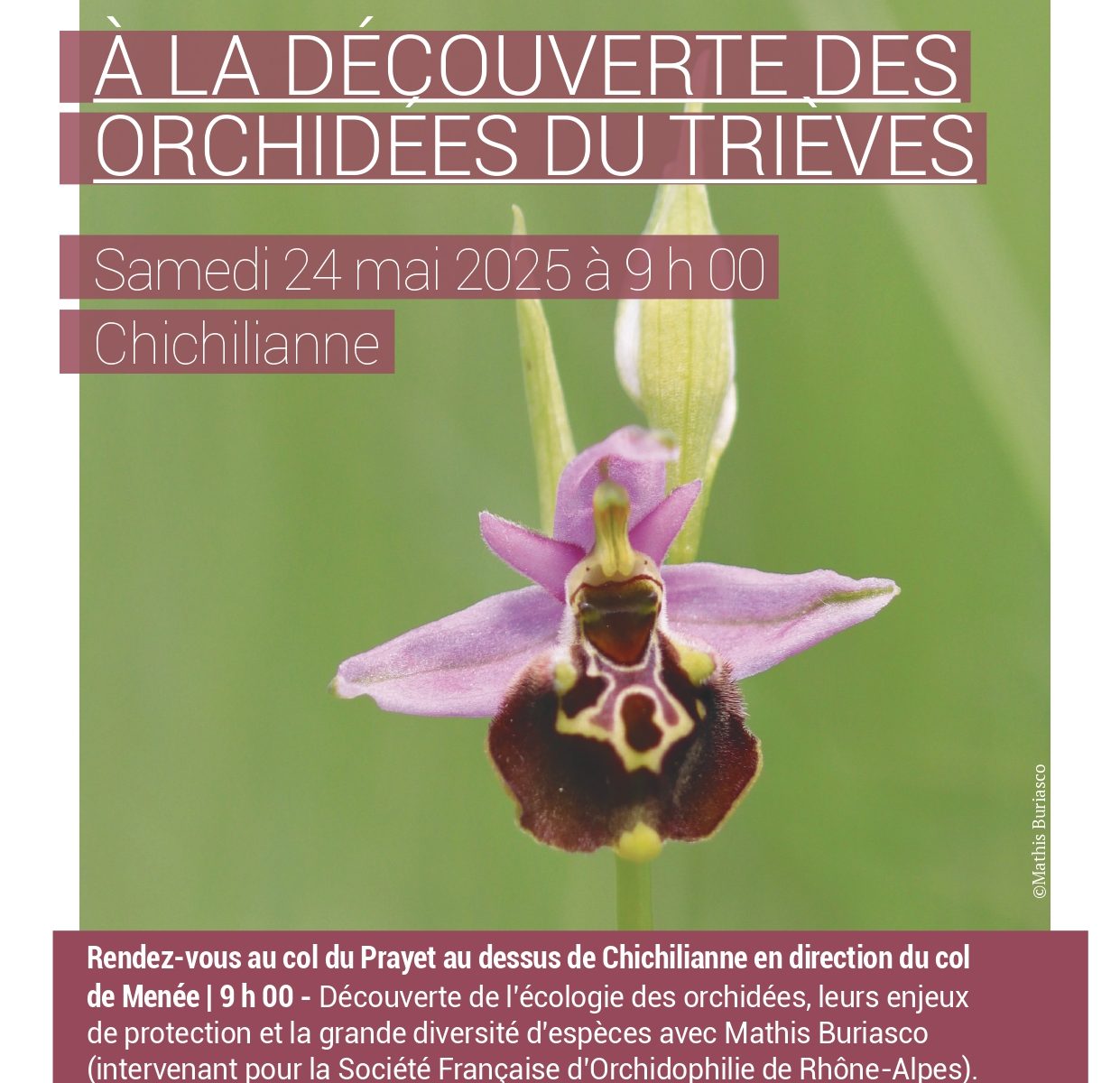 À LA DÉCOUVERTE DES ORCHIDÉES DU TRIÈVES

Samedi 24 mai 2025 à 9 h 00

Chichilianne

©Mathis Buriasco

Rendez-vous au col du Prayet au dessus de Chichilianne en direction du col de Menée | 9 h 00 - Découverte de l'écologie des orchidées, leurs enjeux de protection et la grande diversité d'espèces avec Mathis Buriasco (intervenant pour la Société Française d'Orchidophilie de Rhône-Alpes).